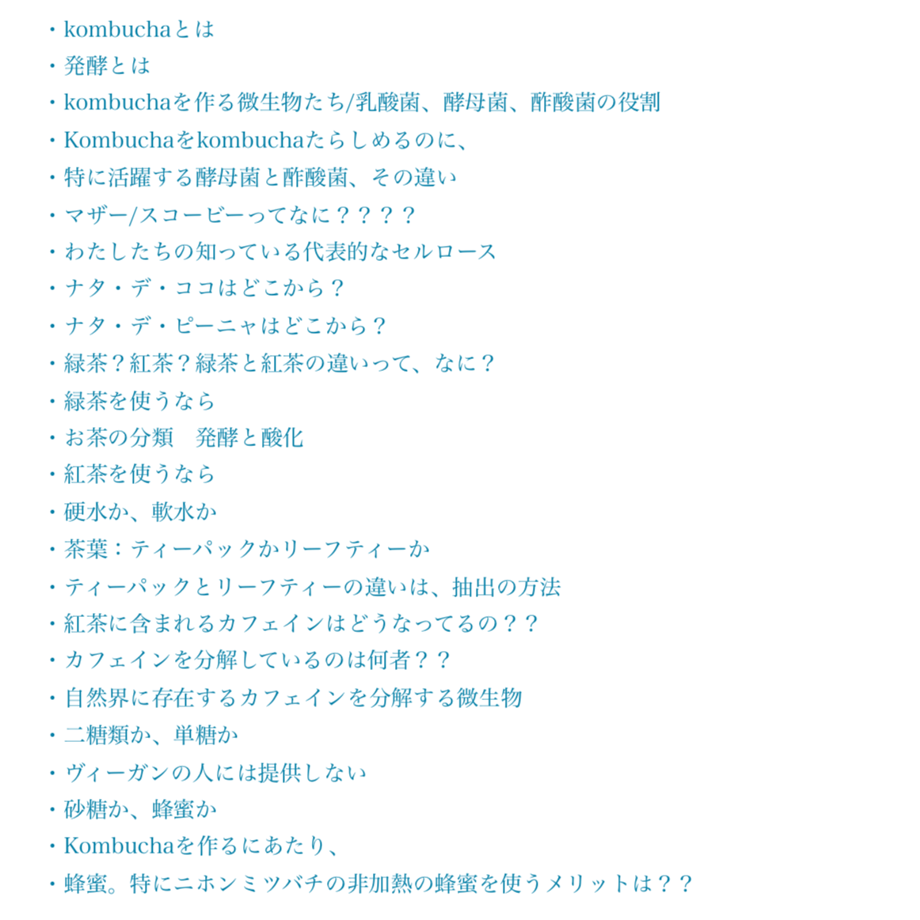 ・kombuchaとは
・発酵とは
・kombuchaを作る微生物たち/乳酸菌、酵母菌、酢酸菌の役割
・Kombuchaをkombuchaたらしめるのに、
・特に活躍する酵母菌と酢酸菌、その違い
・マザー/スコービーってなに？？？？
・わたしたちの知っている代表的なセルロース
・ナタ・デ・ココはどこから？
・ナタ・デ・ピーニャはどこから？
・緑茶？紅茶？緑茶と紅茶の違いって、なに？
・緑茶を使うなら
・お茶の分類　発酵と酸化
・紅茶を使うなら
・硬水か、軟水か
・茶葉：ティーパックかリーフティーか
・ティーパックとリーフティーの違いは、抽出の方法
・紅茶に含まれるカフェインはどうなってるの？？
・カフェインを分解しているのは何者？？
・自然界に存在するカフェインを分解する微生物
・二糖類か、単糖か
・ヴィーガンの人には提供しない
・砂糖か、蜂蜜か
・Kombuchaを作るにあたり、
・蜂蜜。特にニホンミツバチの非加熱の蜂蜜を使うメリットは？？